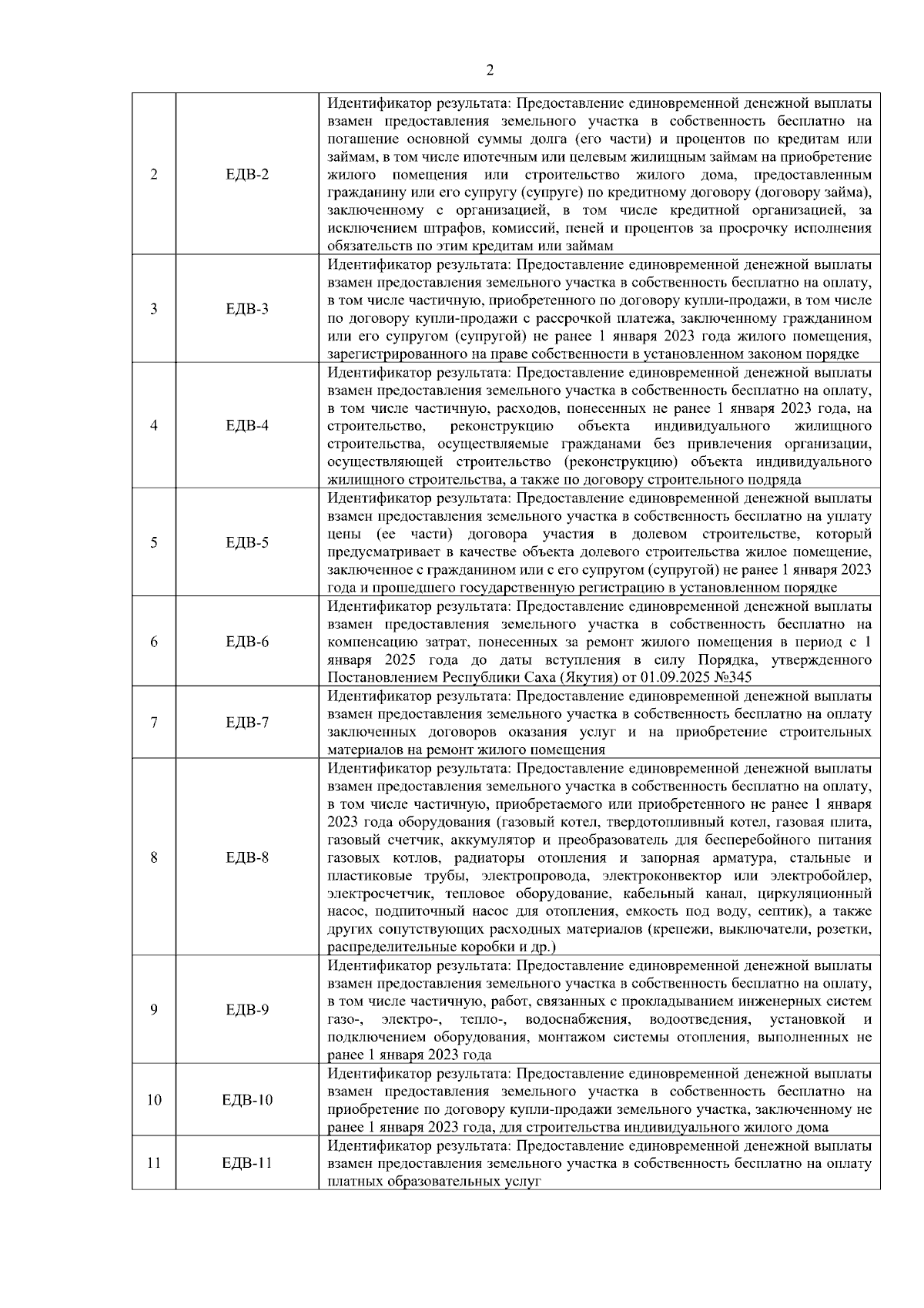 2

| 2 | ЕДВ-2 | Идентификатор результата: Предоставление единовременной денежной выплаты взамен предоставления земельного участка в собственность бесплатно на погашение основной суммы долга (его части) и процентов по кредитам или займам, в том числе ипотечным или целевым жилищным займам на приобретение жилого помещения или строительство жилого дома, предоставленным гражданину или его супругу (супруге) по кредитному договору (договору займа), заключенному с организацией, в том числе кредитной организацией, за исключением штрафов, комиссий, пеней и процентов за просрочку исполнения обязательств по этим кредитам или займам |
|---|---|---|
| 3 | ЕДВ-3 | Идентификатор результата: Предоставление единовременной денежной выплаты взамен предоставления земельного участка в собственность бесплатно на оплату, в том числе частичную, приобретенного по договору купли-продажи, в том числе по договору купли-продажи с рассрочкой платежа, заключенному гражданином или его супругом (супругой) не ранее 1 января 2023 года жилого помещения, зарегистрированного на праве собственности в установленном законом порядке |
| 4 | ЕДВ-4 | Идентификатор результата: Предоставление единовременной денежной выплаты взамен предоставления земельного участка в собственность бесплатно на оплату, в том числе частичную, расходов, понесенных не ранее 1 января 2023 года, на строительство, реконструкцию объекта индивидуального жилищного строительства, осуществляемые гражданами без привлечения организации, осуществляющей строительство (реконструкцию) объекта индивидуального жилищного строительства, а также по договору строительного подряда |
| 5 | ЕДВ-5 | Идентификатор результата: Предоставление единовременной денежной выплаты взамен предоставления земельного участка в собственность бесплатно на уплату цены (ее части) договора участия в долевом строительстве, который предусматривает в качестве объекта долевого строительства жилое помещение, заключенное с гражданином или с его супругом (супругой) не ранее 1 января 2023 года и прошедшего государственную регистрацию в установленном порядке |
| 6 | ЕДВ-6 | Идентификатор результата: Предоставление единовременной денежной выплаты взамен предоставления земельного участка в собственность бесплатно на компенсацию затрат, понесенных за ремонт жилого помещения в период с 1 января 2025 года до даты вступления в силу Порядка, утвержденного Постановлением Республики Саха (Якутия) от 01.09.2025 №345 |
| 7 | ЕДВ-7 | Идентификатор результата: Предоставление единовременной денежной выплаты взамен предоставления земельного участка в собственность бесплатно на оплату заключенных договоров оказания услуг и на приобретение строительных материалов на ремонт жилого помещения |
| 8 | ЕДВ-8 | Идентификатор результата: Предоставление единовременной денежной выплаты взамен предоставления земельного участка в собственность бесплатно на оплату, в том числе частичную, приобретаемого или приобретенного не ранее 1 января 2023 года оборудования (газовый котел, твердотопливный котел, газовая плита, газовый счетчик, аккумулятор и преобразователь для бесперебойного питания газовых котлов, радиаторы отопления и запорная арматура, стальные и пластиковые трубы, электропровода, электроконвектор или электробойлер, электросчетчик, тепловое оборудование, кабельный канал, циркуляционный насос, подпиточный насос для отопления, емкость под воду, септик), а также других сопутствующих расходных материалов (крепежи, выключатели, розетки, распределительные коробки и др.) |
| 9 | ЕДВ-9 | Идентификатор результата: Предоставление единовременной денежной выплаты взамен предоставления земельного участка в собственность бесплатно на оплату, в том числе частичную, работ, связанных с прокладыванием инженерных систем газо-, электро-, тепло-, водоснабжения, водоотведения, установкой и подключением оборудования, монтажом системы отопления, выполненных не ранее 1 января 2023 года |
| 10 | ЕДВ-10 | Идентификатор результата: Предоставление единовременной денежной выплаты взамен предоставления земельного участка в собственность бесплатно на приобретение по договору купли-продажи земельного участка, заключенному не ранее 1 января 2023 года, для строительства индивидуального жилого дома |
| 11 | ЕДВ-11 | Идентификатор результата: Предоставление единовременной денежной выплаты взамен предоставления земельного участка в собственность бесплатно на оплату платных образовательных услуг |